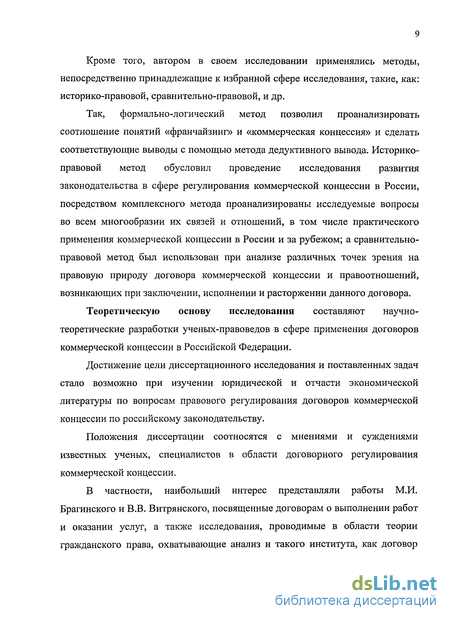 9

Кроме того, автором в своем исследовании применялись методы, непосредственно принадлежащие к избранной сфере исследования, такие, как: историко-правовой, сравнительно-правовой, и др.

Так, формально-логический метод позволил проанализировать соотношение понятий «франчайзинг» и «коммерческая концессия» и сделать соответствующие выводы с помощью метода дедуктивного вывода. Историко-правовой метод обусловил проведение исследования развития законодательства в сфере регулирования коммерческой концессии в России, посредством комплексного метода проанализированы исследуемые вопросы во всем многообразии их связей и отношений, в том числе практического применения коммерческой концессии в России и за рубежом; а сравнительно-правовой метод был использован при анализе различных точек зрения на правовую природу договора коммерческой концессии и правоотношений, возникающих при заключении, исполнении и расторжении данного договора.

Теоретическую основу исследования составляют научно-теоретические разработки ученых-правоведов в сфере применения договоров коммерческой концессии в Российской Федерации.

Достижение цели диссертационного исследования и поставленных задач стало возможно при изучении юридической и отчасти экономической литературы по вопросам правового регулирования договоров коммерческой концессии по российскому законодательству.

Положения диссертации соотносятся с мнениями и суждениями известных ученых, специалистов в области договорного регулирования коммерческой концессии.

В частности, наибольший интерес представляли работы М.И. Брагинского и В.В. Витрянского, посвященные договорам о выполнении работ и оказании услуг, а также исследования, проводимые в области теории гражданского права, охватывающие анализ и такого института, как договор

dsLib.net
библиотека диссертаций